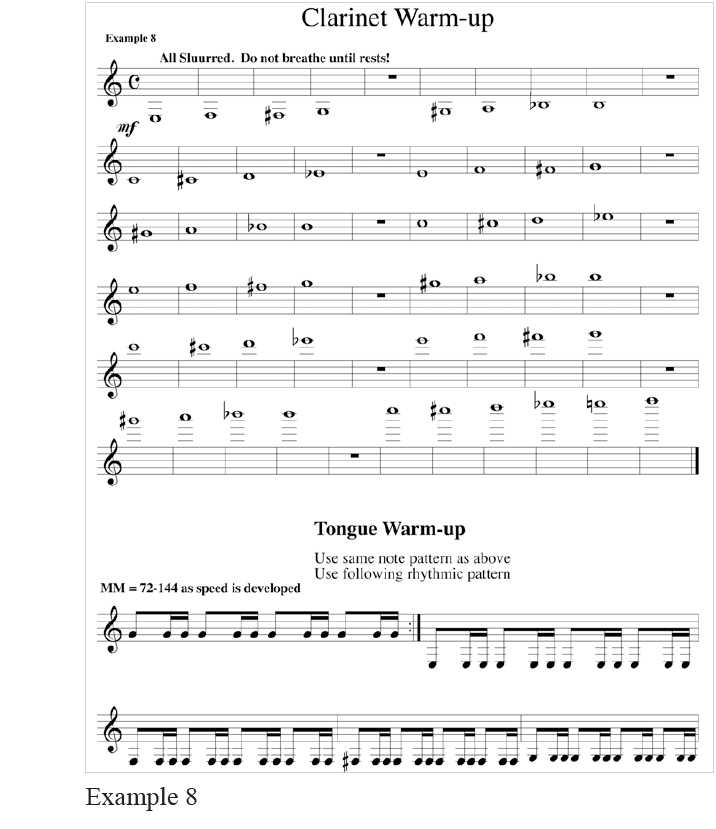 Clarinet Warm-up

Example 8

All Sluurred. Do not breathe until rests!

mf

Tongue Warm-up

Use same note pattern as above
Use following rhythmic pattern

MM = 72-144 as speed is developed

Example 8